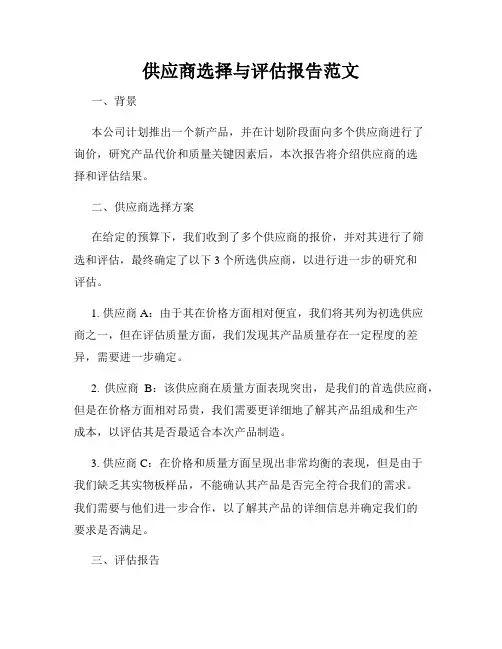 供应商选择与评估报告范文

一、背景

本公司计划推出一个新产品，并在计划阶段面向多个供应商进行了询价，研究产品代价和质量关键因素后，本次报告将介绍供应商的选择和评估结果。

二、供应商选择方案

在给定的预算下，我们收到了多个供应商的报价，并对其进行了筛选和评估，最终确定了以下 3 个所选供应商，以进行进一步的研究和评估。

1. 供应商 A：由于其在价格方面相对便宜，我们将其列为初选供应商之一，但在评估质量方面，我们发现其产品质量存在一定程度的差异，需要进一步确定。

2. 供应商 B：该供应商在质量方面表现突出，是我们的首选供应商，但是在价格方面相对昂贵，我们需要更详细地了解其产品组成和生产成本，以评估其是否最适合本次产品制造。

3. 供应商 C：在价格和质量方面呈现出非常均衡的表现，但是由于我们缺乏其实物板样品，不能确认其产品是否完全符合我们的需求。我们需要与他们进一步合作，以了解其产品的详细信息并确定我们的要求是否满足。

三、评估报告